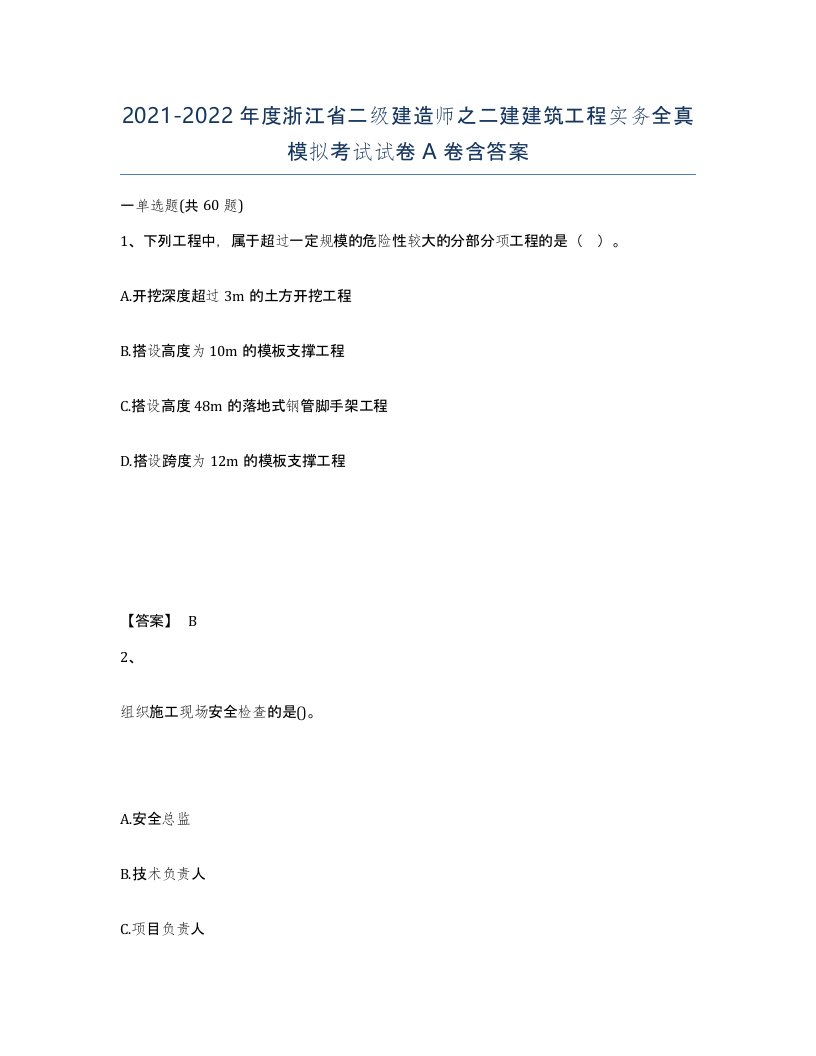 2021-2022年度浙江省二级建造师之二建建筑工程实务全真模拟考试试卷A卷含答案

一单选题(共60题)

1、下列工程中，属于超过一定规模的危险性较大的分部分项工程的是（ ）。

A.开挖深度超过3m的土方开挖工程

B.搭设高度为10m的模板支撑工程

C.搭设高度48m的落地式钢管脚手架工程

D.搭设跨度为12m的模板支撑工程

【答案】 B

2、

组织施工现场安全检查的是()。

A.安全总监

B.技术负责人

C.项目负责人